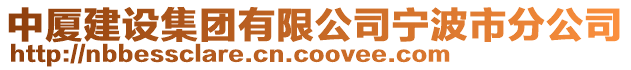 中厦建设集团有限公司宁波市分公司
http://nbbessclare.cn.coovee.com